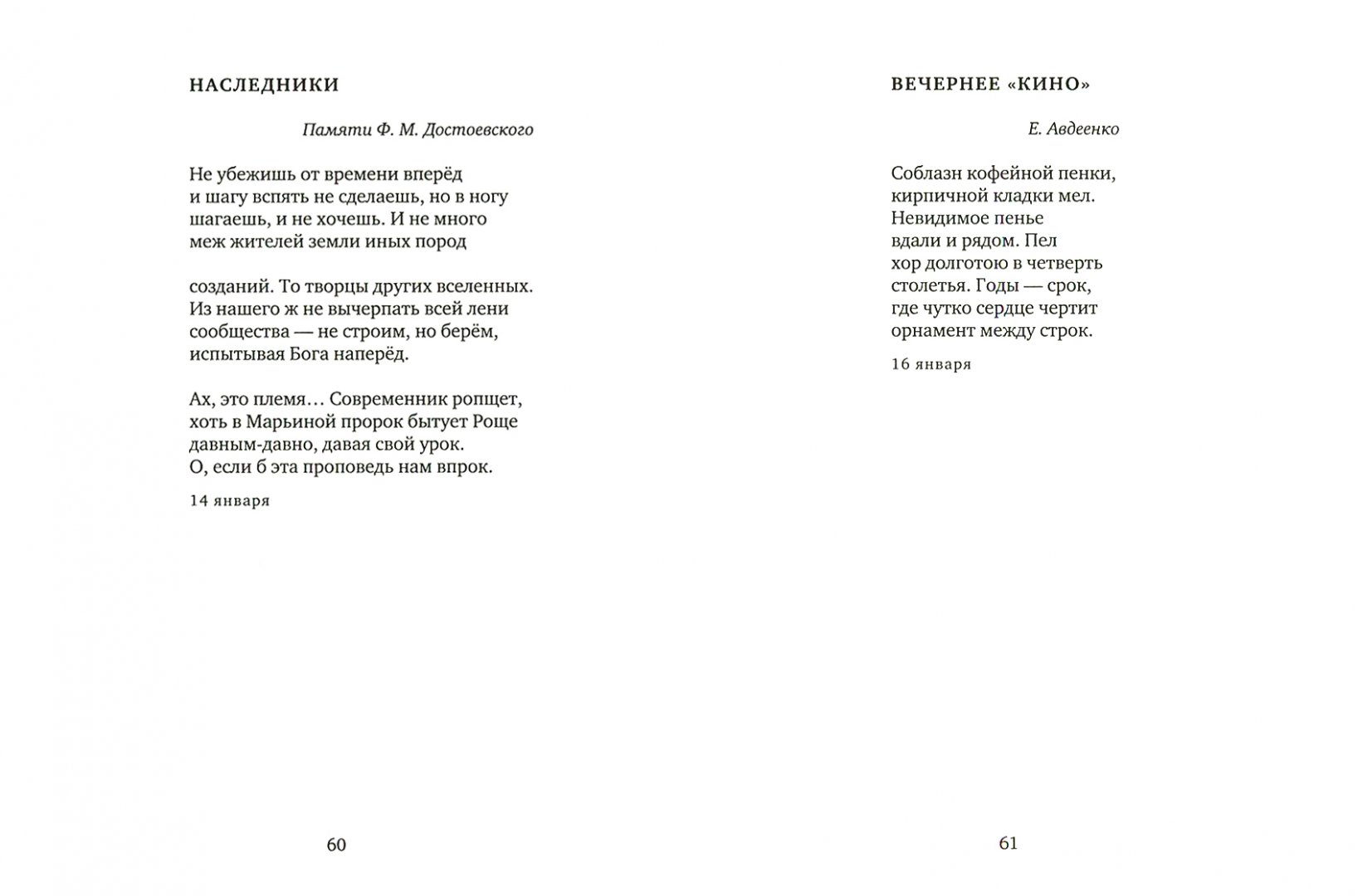 НАСЛЕДНИКИ

Памяти Ф. М. Достоевского

Не убежишь от времени вперёд
и шагу вспять не сделаешь, но в ногу
шагаешь, и не хочешь. И не много
меж жителей земли иных пород

созданий. То творцы других вселенных.
Из нашего ж не вычерпать всей лени
сообщества — не строим, но берём,
испытывая Бога наперёд.

Ах, это племя… Современник ропщет,
хоть в Марьиной пророк бытует Роще
давным-давно, давая свой урок.
О, если б эта проповедь нам впрок.

14 января

60

ВЕЧЕРНЕЕ «КИНО»

Е. Авдеенко

Соблазн кофейной пенки,
кирпичной кладки мел.
Невидимое пенье
вдали и рядом. Пел
хор долготою в четверть
столетья. Годы — срок,
где чутко сердце чертит
орнамент между строк.

16 января

61